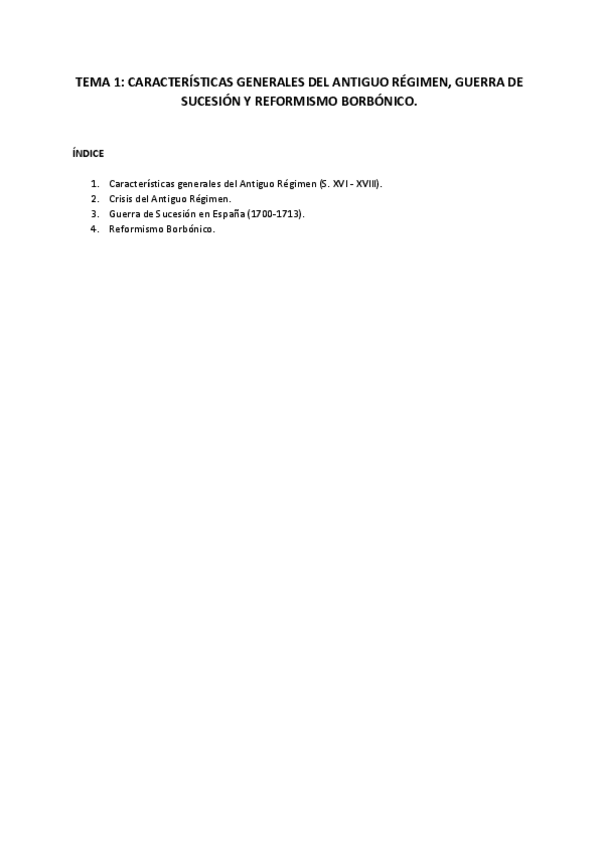 TEMA 1: CARACTERÍSTICAS GENERALES DEL ANTIGUO RÉGIMEN, GUERRA DE SUCESIÓN Y REFORMISMO BORBÓNICO.

ÍNDICE

1. Características generales del Antiguo Régimen (S. XVI - XVIII).
2. Crisis del Antiguo Régimen.
3. Guerra de Sucesión en España (1700-1713).
4. Reformismo Borbónico.